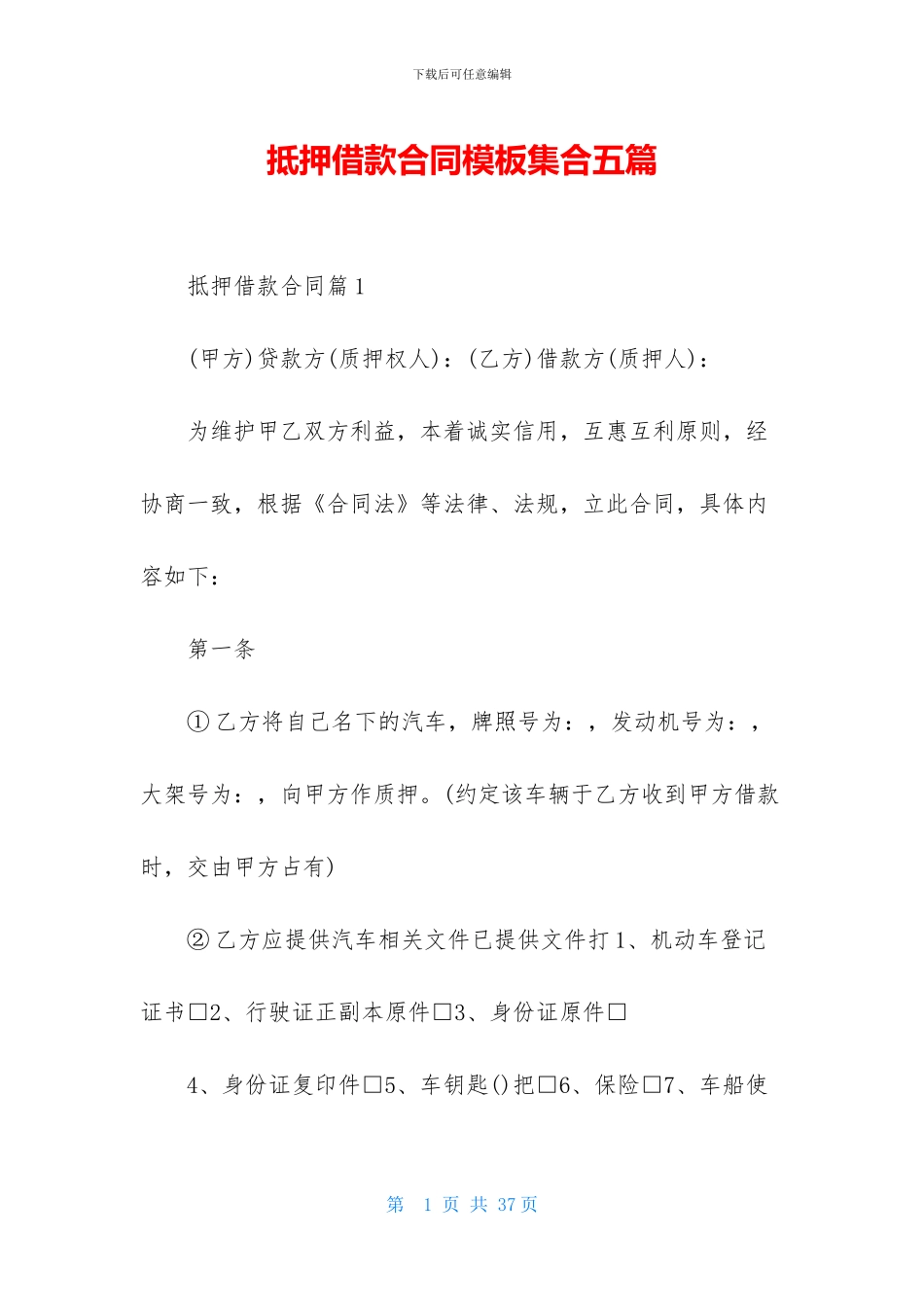 下载后可任意编辑

抵押借款合同模板集合五篇

抵押借款合同篇1

(甲方)贷款方(质押权人)：(乙方)借款方(质押人)：

为维护甲乙双方利益，本着诚实信用，互惠互利原则，经协商一致，根据《合同法》等法律、法规，立此合同，具体内容如下：

第一条

①乙方将自己名下的汽车，牌照号为：，发动机号为：，大架号为：，向甲方作质押。(约定该车辆于乙方收到甲方借款时，交由甲方占有)

②乙方应提供汽车相关文件已提供文件打1、机动车登记证书□2、行驶证正副本原件□3、身份证原件□

4、身份证复印件□5、车钥匙()把□6、保险□7、车船使

第 1 页 共 37 页